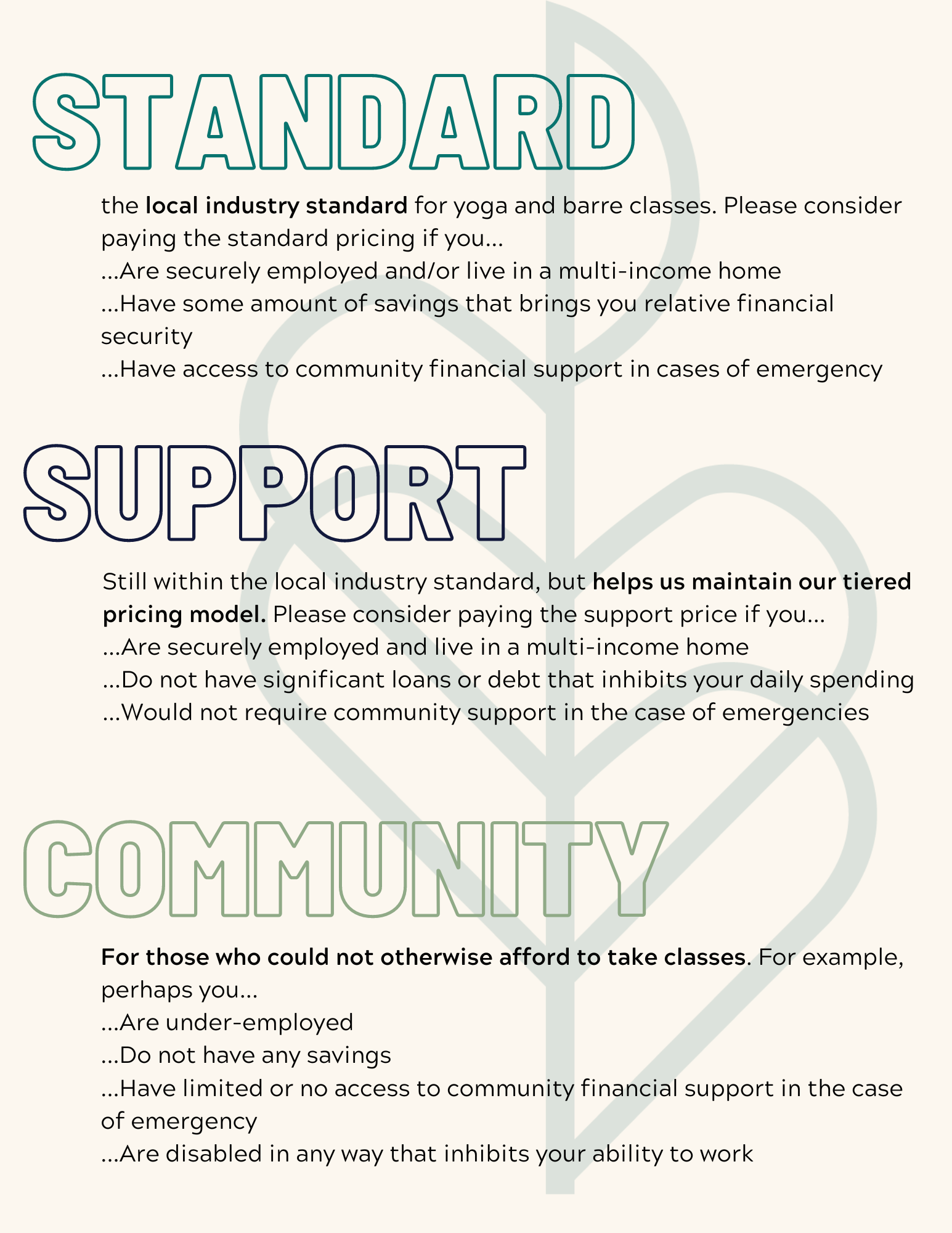 STANDARD

the local industry standard for yoga and barre classes. Please consider paying the standard pricing if you...
...Are securely employed and/or live in a multi-income home
...Have some amount of savings that brings you relative financial security
...Have access to community financial support in cases of emergency

SUPPORT

Still within the local industry standard, but helps us maintain our tiered pricing model. Please consider paying the support price if you...
...Are securely employed and live in a multi-income home
...Do not have significant loans or debt that inhibits your daily spending
...Would not require community support in the case of emergencies

COMMUNITY

For those who could not otherwise afford to take classes. For example, perhaps you...
...Are under-employed
...Do not have any savings
...Have limited or no access to community financial support in the case of emergency
...Are disabled in any way that inhibits your ability to work